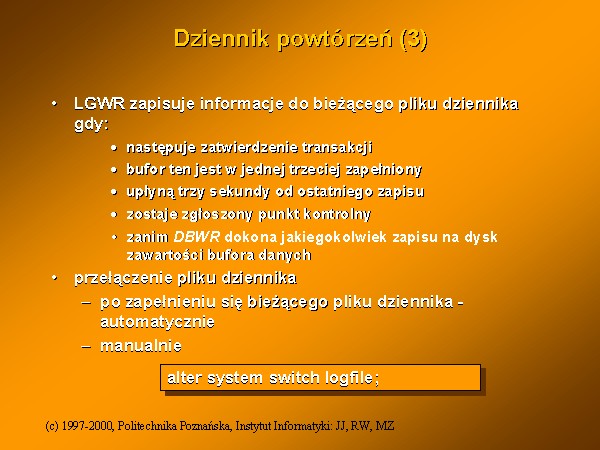 Dziennik powtórzeń (3)

• LGWR zapisuje informacje do bieżącego pliku dziennika gdy:

• następuje zatwierdzenie transakcji
• bufor ten jest w jednej trzeciej zapełniony
• upłyną trzy sekundy od ostatniego zapisu
• zostaje zgłoszony punkt kontrolny
• zanim DBWR dokona jakiegokolwiek zapisu na dysk zawartości bufora danych

• przełączenie pliku dziennika

– po zapełnieniu się bieżącego pliku dziennika - automatycznie
– manualnie

alter system switch logfile;

(c) 1997-2000, Politechnika Poznańska, Instytut Informatyki: JJ, RW, MZ